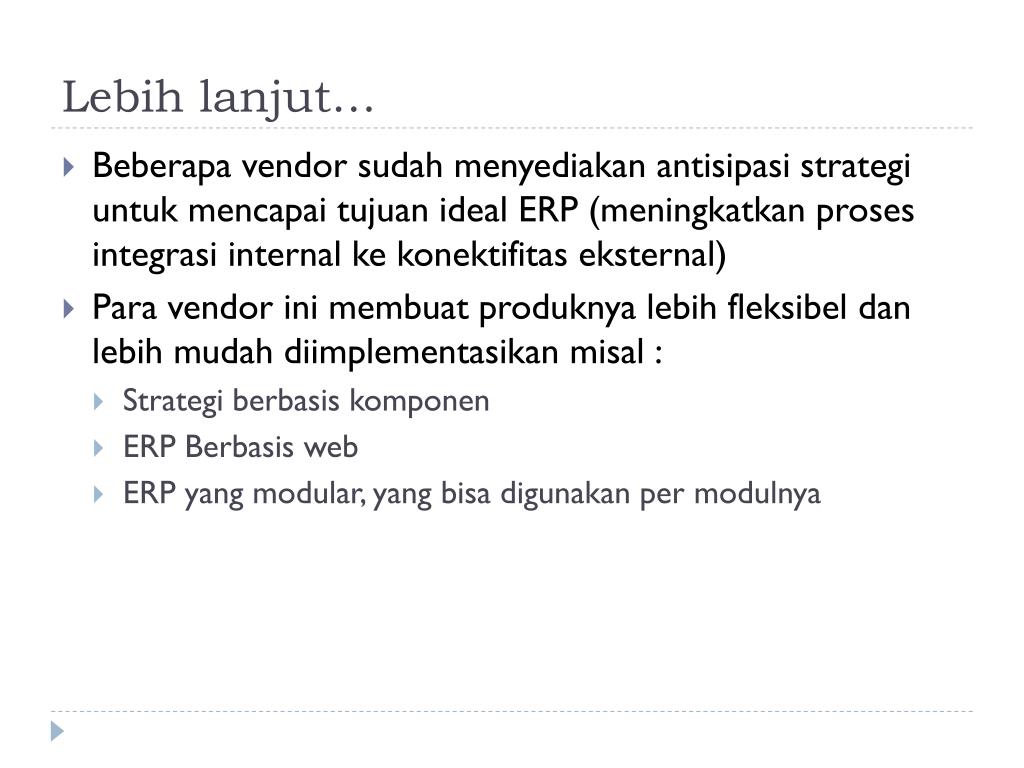 Lebih lanjut…

Beberapa vendor sudah menyediakan antisipasi strategi untuk mencapai tujuan ideal ERP (meningkatkan proses integrasi internal ke konektifitas eksternal)

Para vendor ini membuat produknya lebih fleksibel dan lebih mudah diimplementasikan misal :

Strategi berbasis komponen

ERP Berbasis web

ERP yang modular, yang bisa digunakan per modulnya